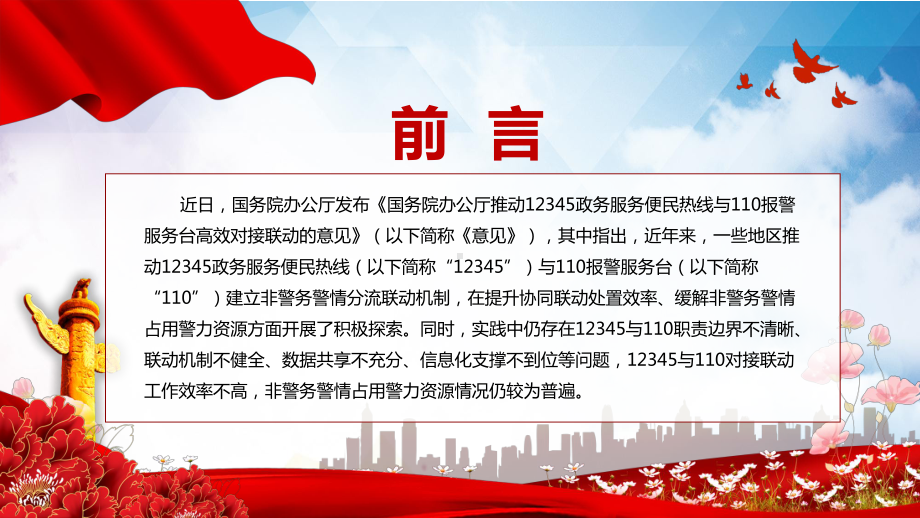 前 言

近日，国务院办公厅发布《国务院办公厅推动12345政务服务便民热线与110报警服务台高效对接联动的意见》（以下简称《意见》），其中指出，近年来，一些地区推动12345政务服务便民热线（以下简称“12345”）与110报警服务台（以下简称“110”）建立非警务警情分流联动机制，在提升协同联动处置效率、缓解非警务警情占用警力资源方面开展了积极探索。同时，实践中仍存在12345与110职责边界不清晰、联动机制不健全、数据共享不充分、信息化支撑不到位等问题，12345与110对接联动工作效率不高，非警务警情占用警力资源情况仍较为普遍。